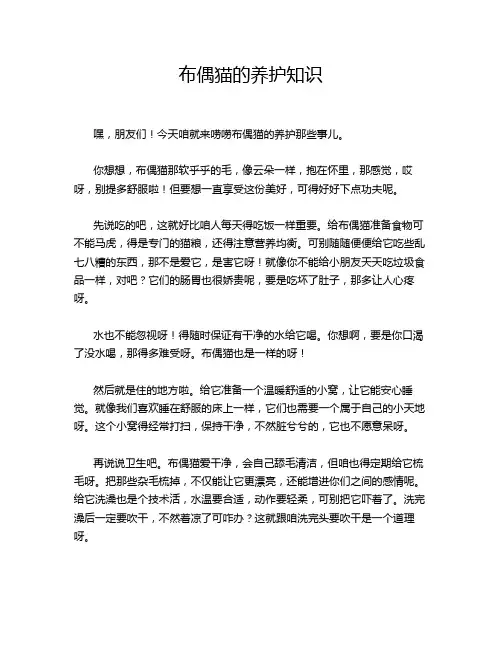 布偶猫的养护知识

嘿，朋友们！今天咱就来唠唠布偶猫的养护那些事儿。

你想想，布偶猫那软乎乎的毛，像云朵一样，抱在怀里，那感觉，哎呀，别提多舒服啦！但要想一直享受这份美好，可得好好下点功夫呢。

先说吃的吧，这就好比咱人每天得吃饭一样重要。给布偶猫准备食物可不能马虎，得是专门的猫粮，还得注意营养均衡。可别随随便便给它吃些乱七八糟的东西，那不是爱它，是害它呀！就像你不能给小朋友天天吃垃圾食品一样，对吧？它们的肠胃也很娇贵呢，要是吃坏了肚子，那多让人心疼呀。

水也不能忽视呀！得随时保证有干净的水给它喝。你想啊，要是你口渴了没水喝，那得多难受呀。布偶猫也是一样的呀！

然后就是住的地方啦。给它准备一个温暖舒适的小窝，让它能安心睡觉。就像我们喜欢睡在舒服的床上一样，它们也需要一个属于自己的小天地呀。这个小窝得经常打扫，保持干净，不然脏兮兮的，它也不愿意呆呀。

再说说卫生吧。布偶猫爱干净，会自己舔毛清洁，但咱也得定期给它梳毛呀。把那些杂毛梳掉，不仅能让它更漂亮，还能增进你们之间的感情呢。给它洗澡也是个技术活，水温要合适，动作要轻柔，可别把它吓着了。洗完澡后一定要吹干，不然着凉了可咋办？这就跟咱洗完头要吹干是一个道理呀。